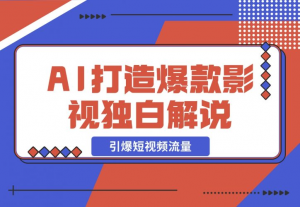 AI打造爆款影视独白解说

引爆短视频流量